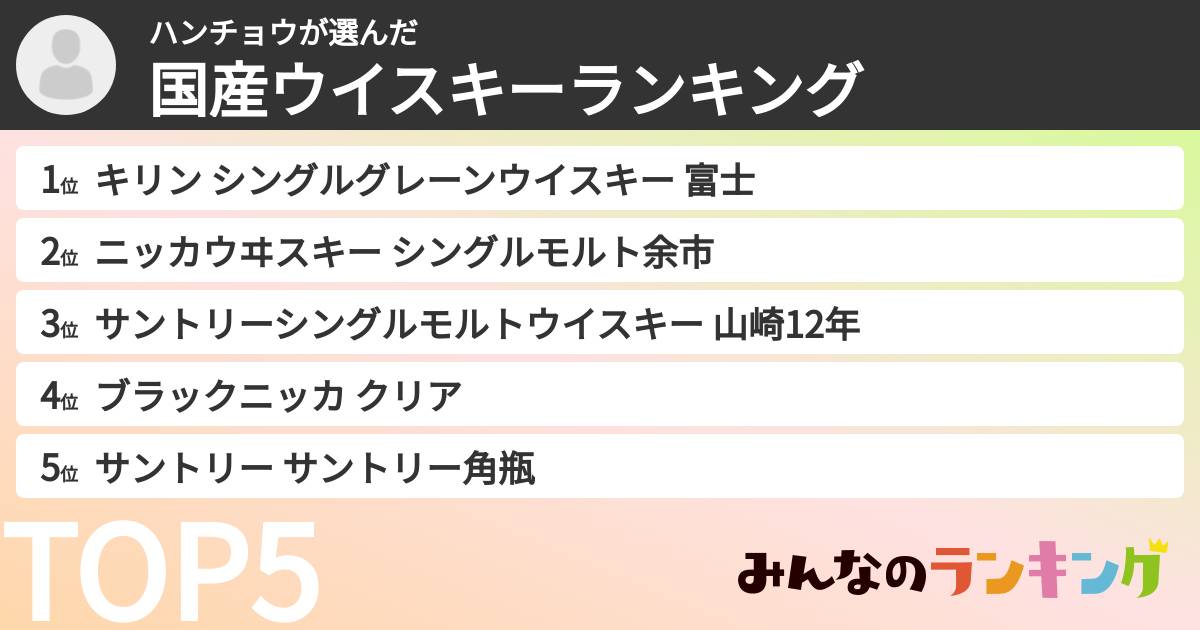 ハンチョウが選んだ
国産ウイスキーランキング

1位 キリン シングルグレーンウイスキー 富士
2位 ニッカウヰスキー シングルモルト余市
3位 サントリーシングルモルトウイスキー 山崎12年
4位 ブラックニッカ クリア
5位 サントリー サントリー角瓶

TOP5

みんなのランキング